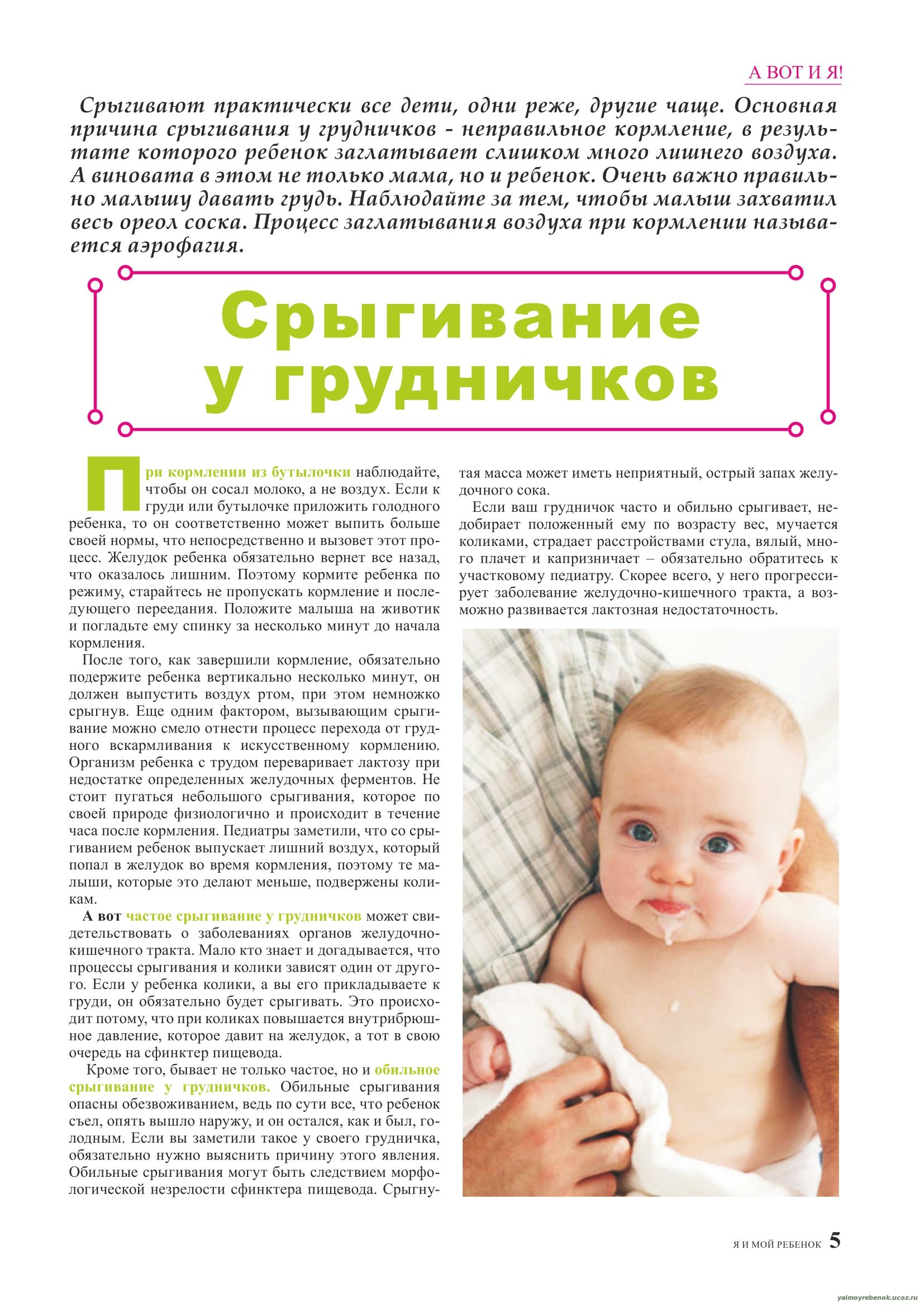 А ВОТ И Я!

Срыгивают практически все дети, одни реже, другие чаще. Основная причина срыгивания у грудничков - неправильное кормление, в результате которого ребенок заглатывает слишком много лишнего воздуха. А виновата в этом не только мама, но и ребенок. Очень важно правильно малышу давать грудь. Наблюдайте за тем, чтобы малыш захватил весь ореол соска. Процесс заглатывания воздуха при кормлении называется аэрофагия.

Срыгивание у грудничков

При кормлении из бутылочки наблюдайте, чтобы он сосал молоко, а не воздух. Если к груди или бутылочке приложить голодного ребенка, то он соответственно может выпить больше своей нормы, что непосредственно и вызовет этот процесс. Желудок ребенка обязательно вернет все назад, что оказалось лишним. Поэтому кормите ребенка по режиму, старайтесь не пропускать кормление и последующего переедания. Положите малыша на животик и погладьте ему спинку за несколько минут до начала кормления.

После того, как завершили кормление, обязательно подержите ребенка вертикально несколько минут, он должен выпустить воздух ртом, при этом немножко срыгнув. Еще одним фактором, вызывающим срыгивание можно смело отнести процесс перехода от грудного вскармливания к искусственному кормлению. Организм ребенка с трудом переваривает лактозу при недостатке определенных желудочных ферментов. Не стоит пугаться небольшого срыгивания, которое по своей природе физиологично и происходит в течение часа после кормления. Педиатры заметили, что со срыгиванием ребенок выпускает лишний воздух, который попал в желудок во время кормления, поэтому те малыши, которые это делают меньше, подвержены коликам.

А вот частое срыгивание у грудничков может свидетельствовать о заболеваниях органов желудочно-кишечного тракта. Мало кто знает и догадывается, что процессы срыгивания и колики зависят один от другого. Если у ребенка колики, а вы его прикладываете к груди, он обязательно будет срыгивать. Это происходит потому, что при коликах повышается внутрибрюшное давление, которое давит на желудок, а тот в свою очередь на сфинктер пищевода.

Кроме того, бывает не только частое, но и обильное срыгивание у грудничков. Обильные срыгивания опасны обезвоживанием, ведь по сути все, что ребенок съел, опять вышло наружу, и он остался, как и был, голодным. Если вы заметили такое у своего грудничка, обязательно нужно выяснить причину этого явления. Обильные срыгивания могут быть следствием морфологической незрелости сфинктера пищевода. Срыгнутая масса может иметь неприятный, острый запах желудочного сока.

Если ваш грудничок часто и обильно срыгивает, недобирает положенный ему по возрасту вес, мучается коликами, страдает расстройствами стула, вялый, много плачет и капризничает – обязательно обратитесь к участковому педиатру. Скорее всего, у него прогрессирует заболевание желудочно-кишечного тракта, а возможно развивается лактозная недостаточность.

Я И МОЙ РЕБЕНОК 5

yaimoyrebenok.ucoz.ru